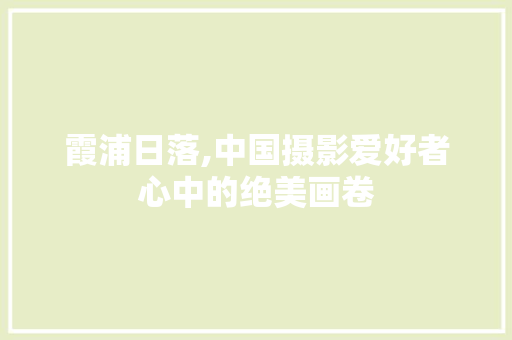 霞浦日落,中国摄影爱好者心中的绝美画卷